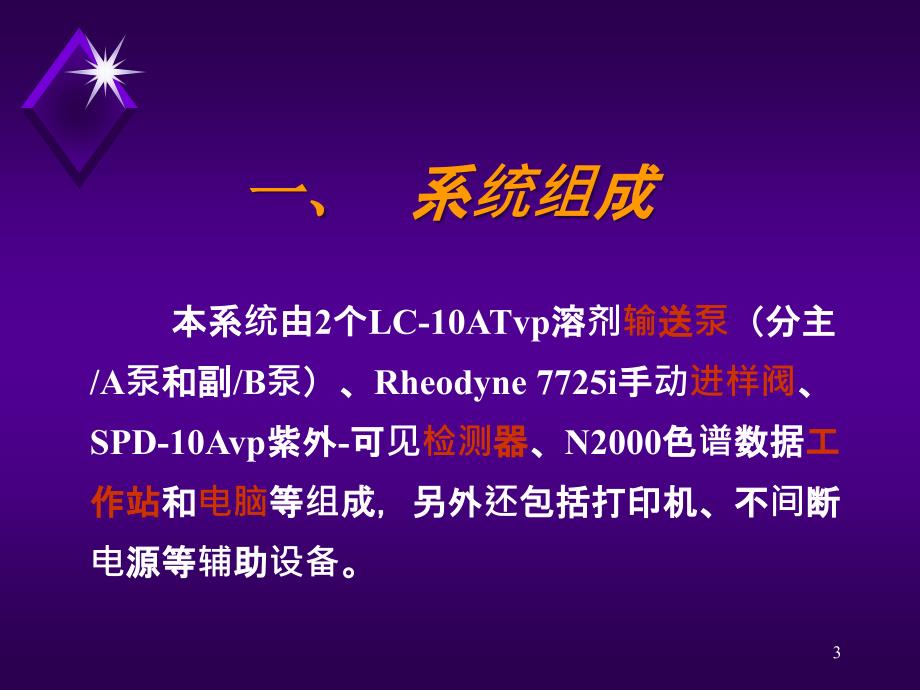 一、　系统组成

本系统由2个LC-10ATvp溶剂输送泵（分主/A泵和副/B泵）、Rheodyne 7725i手动进样阀、SPD-10Avp紫外-可见检测器、N2000色谱数据工作站和电脑等组成，另外还包括打印机、不间断电源等辅助设备。

3